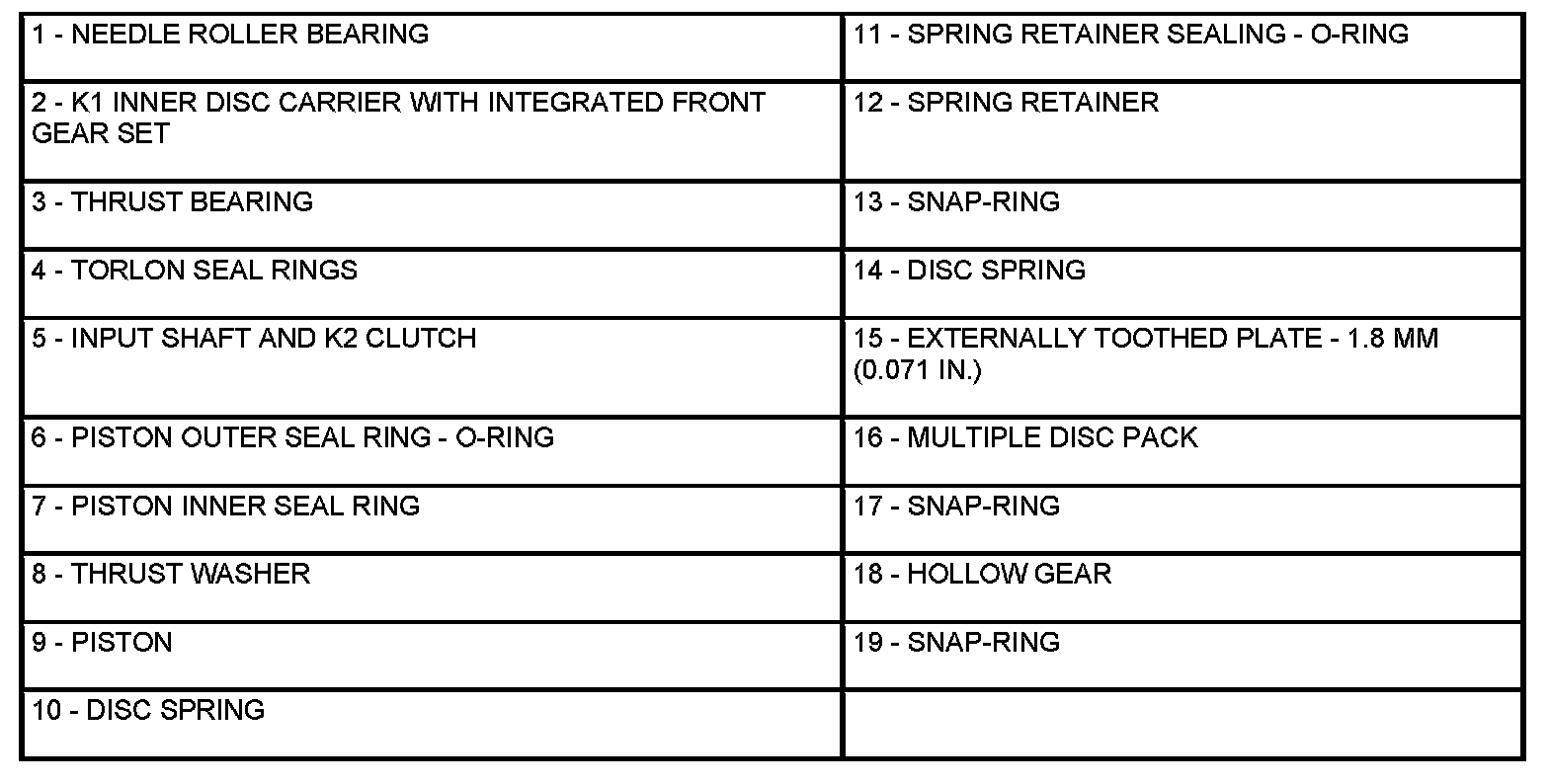 | | |
|---|---|
| 1 - NEEDLE ROLLER BEARING | 11 - SPRING RETAINER SEALING - O-RING |
| 2 - K1 INNER DISC CARRIER WITH INTEGRATED FRONT GEAR SET | 12 - SPRING RETAINER |
| 3 - THRUST BEARING | 13 - SNAP-RING |
| 4 - TORLON SEAL RINGS | 14 - DISC SPRING |
| 5 - INPUT SHAFT AND K2 CLUTCH | 15 - EXTERNALLY TOOTHED PLATE - 1.8 MM (0.071 IN.) |
| 6 - PISTON OUTER SEAL RING - O-RING | 16 - MULTIPLE DISC PACK |
| 7 - PISTON INNER SEAL RING | 17 - SNAP-RING |
| 8 - THRUST WASHER | 18 - HOLLOW GEAR |
| 9 - PISTON | 19 - SNAP-RING |
| 10 - DISC SPRING | |